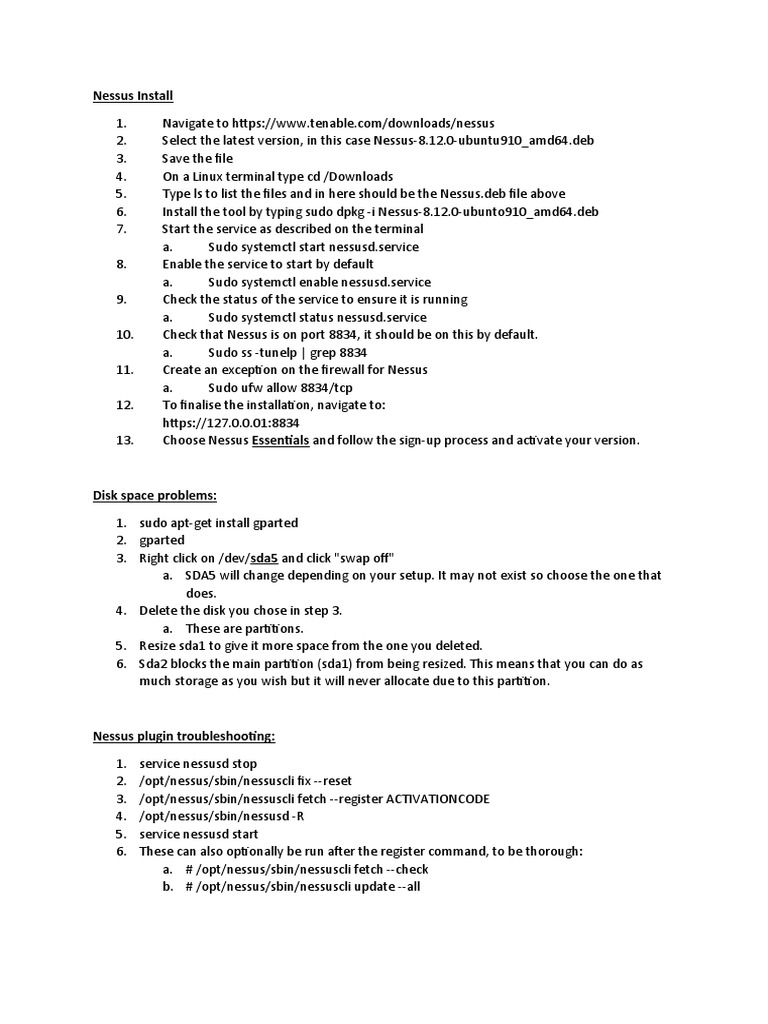 Nessus Install

1. Navigate to https://www.tenable.com/downloads/nessus
2. Select the latest version, in this case Nessus-8.12.0-ubuntu910_amd64.deb
3. Save the file
4. On a Linux terminal type cd /Downloads
5. Type ls to list the files and in here should be the Nessus.deb file above
6. Install the tool by typing sudo dpkg -i Nessus-8.12.0-ubunto910_amd64.deb
7. Start the service as described on the terminal
a. Sudo systemctl start nessusd.service
8. Enable the service to start by default
a. Sudo systemctl enable nessusd.service
9. Check the status of the service to ensure it is running
a. Sudo systemctl status nessusd.service
10. Check that Nessus is on port 8834, it should be on this by default.
a. Sudo ss -tunelp | grep 8834
11. Create an exception on the firewall for Nessus
a. Sudo ufw allow 8834/tcp
12. To finalise the installation, navigate to: https://127.0.0.01:8834
13. Choose Nessus Essentials and follow the sign-up process and activate your version.

Disk space problems:

1. sudo apt-get install gparted
2. gparted
3. Right click on /dev/sda5 and click "swap off"
a. SDA5 will change depending on your setup. It may not exist so choose the one that does.
4. Delete the disk you chose in step 3.
a. These are partitions.
5. Resize sda1 to give it more space from the one you deleted.
6. Sda2 blocks the main partition (sda1) from being resized. This means that you can do as much storage as you wish but it will never allocate due to this partition.

Nessus plugin troubleshooting:

1. service nessusd stop
2. /opt/nessus/sbin/nessuscli fix --reset
3. /opt/nessus/sbin/nessuscli fetch --register ACTIVATIONCODE
4. /opt/nessus/sbin/nessusd -R
5. service nessusd start
6. These can also optionally be run after the register command, to be thorough:
a. # /opt/nessus/sbin/nessuscli fetch --check
b. # /opt/nessus/sbin/nessuscli update --all